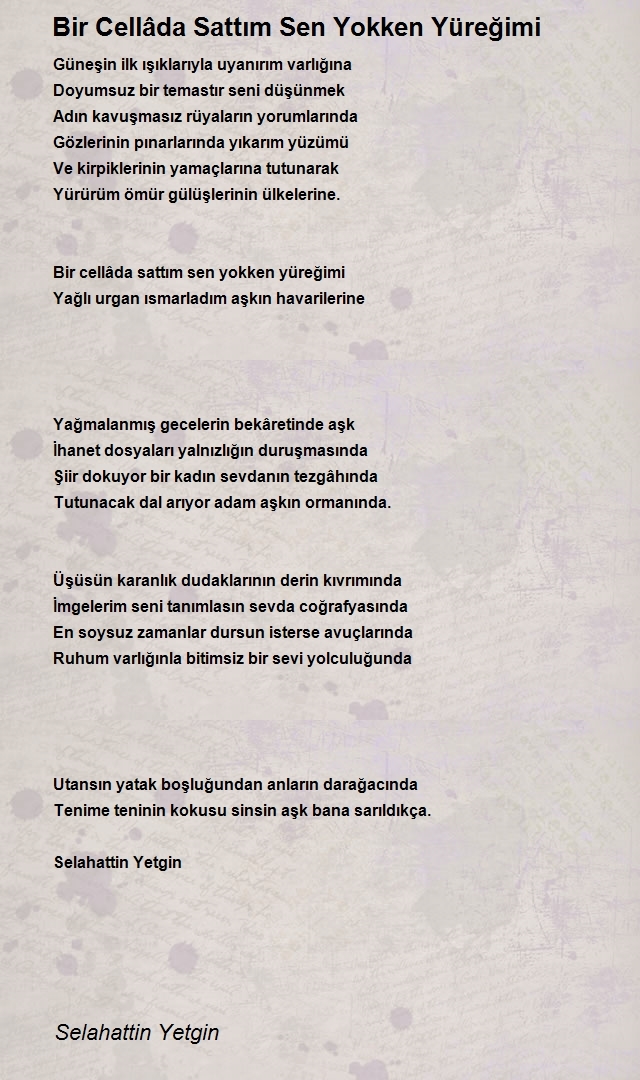 Bir Cellâda Sattım Sen Yokken Yüreğimi

Güneşin ilk ışıklarıyla uyanırım varlığına
Doyumsuz bir temastır seni düşünmek
Adın kavuşmasız rüyaların yorumlarında
Gözlerinin pınarlarında yıkarım yüzümü
Ve kirpiklerinin yamaçlarına tutunarak
Yürürüm ömür gülüşlerinin ülkelerine.

Bir cellâda sattım sen yokken yüreğimi
Yağlı urgan ısmarladım aşkın havarilerine

Yağmalanmış gecelerin bekâretinde aşk
İhanet dosyaları yalnızlığın duruşmasında
Şiir dokuyor bir kadın sevdanın tezgâhında
Tutunacak dal arıyor adam aşkın ormanında.

Üşüsün karanlık dudaklarının derin kıvrımında
İmgelerim seni tanımlasın sevda coğrafyasında
En soysuz zamanlar dursun isterse avuçlarında
Ruhum varlığınla bitimsiz bir sevi yolculuğunda

Utansın yatak boşluğundan anların darağacında
Tenime teninin kokusu sinsin aşk bana sarıldıkça.

Selahattin Yetgin

Selahattin Yetgin